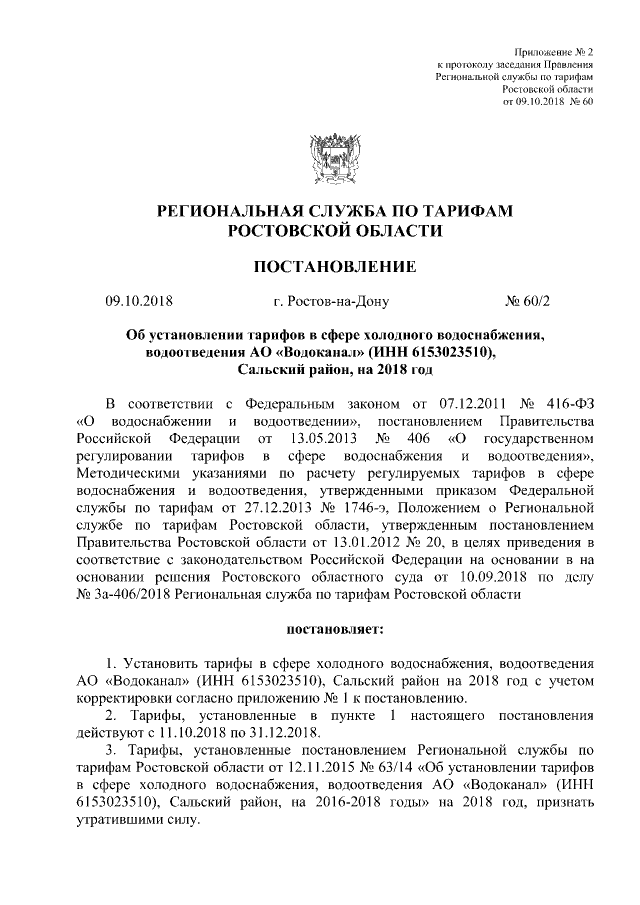 Приложение № 2
к протоколу заседания Правления
Региональной службы по тарифам
Ростовской области
от 09.10.2018 № 60

РЕГИОНАЛЬНАЯ СЛУЖБА ПО ТАРИФАМ
РОСТОВСКОЙ ОБЛАСТИ

ПОСТАНОВЛЕНИЕ

09.10.2018 г. Ростов-на-Дону № 60/2

Об установлении тарифов в сфере холодного водоснабжения, водоотведения АО «Водоканал» (ИНН 6153023510), Сальский район, на 2018 год

В соответствии с Федеральным законом от 07.12.2011 № 416-ФЗ «О водоснабжении и водоотведении», постановлением Правительства Российской Федерации от 13.05.2013 № 406 «О государственном регулировании тарифов в сфере водоснабжения и водоотведения», Методическими указаниями по расчету регулируемых тарифов в сфере водоснабжения и водоотведения, утвержденными приказом Федеральной службы по тарифам от 27.12.2013 № 1746-э, Положением о Региональной службе по тарифам Ростовской области, утвержденным постановлением Правительства Ростовской области от 13.01.2012 № 20, в целях приведения в соответствие с законодательством Российской Федерации на основании в на основании решения Ростовского областного суда от 10.09.2018 по делу № 3а-406/2018 Региональная служба по тарифам Ростовской области

постановляет:

1. Установить тарифы в сфере холодного водоснабжения, водоотведения АО «Водоканал» (ИНН 6153023510), Сальский район на 2018 год с учетом корректировки согласно приложению № 1 к постановлению.
2. Тарифы, установленные в пункте 1 настоящего постановления действуют с 11.10.2018 по 31.12.2018.
3. Тарифы, установленные постановлением Региональной службы по тарифам Ростовской области от 12.11.2015 № 63/14 «Об установлении тарифов в сфере холодного водоснабжения, водоотведения АО «Водоканал» (ИНН 6153023510), Сальский район, на 2016-2018 годы» на 2018 год, признать утратившими силу.